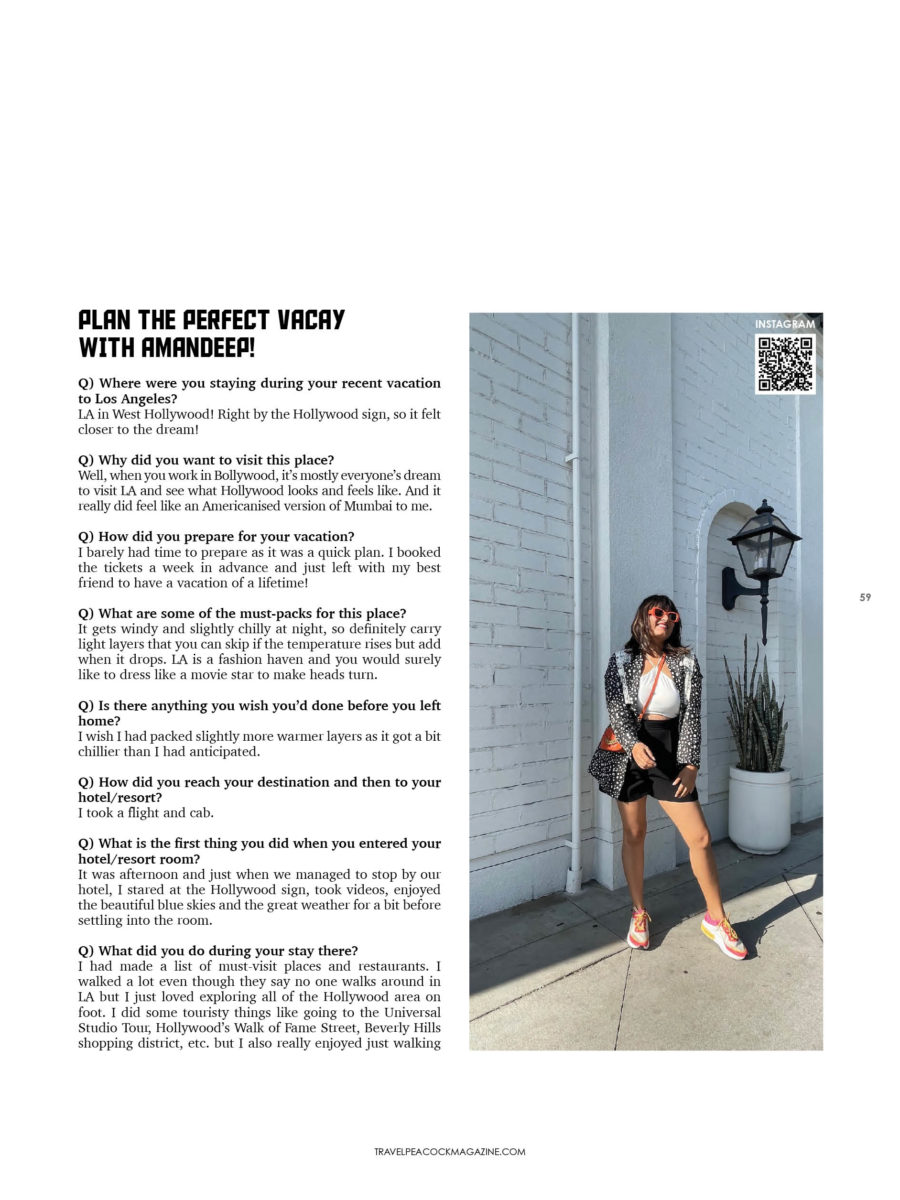 PLAN THE PERFECT VACAY WITH AMANDEEP!

Q) Where were you staying during your recent vacation to Los Angeles?
LA in West Hollywood! Right by the Hollywood sign, so it felt closer to the dream!

Q) Why did you want to visit this place?
Well, when you work in Bollywood, it's mostly everyone's dream to visit LA and see what Hollywood looks and feels like. And it really did feel like an Americanised version of Mumbai to me.

Q) How did you prepare for your vacation?
I barely had time to prepare as it was a quick plan. I booked the tickets a week in advance and just left with my best friend to have a vacation of a lifetime!

Q) What are some of the must-packs for this place?
It gets windy and slightly chilly at night, so definitely carry light layers that you can skip if the temperature rises but add when it drops. LA is a fashion haven and you would surely like to dress like a movie star to make heads turn.

Q) Is there anything you wish you'd done before you left home?
I wish I had packed slightly more warmer layers as it got a bit chillier than I had anticipated.

Q) How did you reach your destination and then to your hotel/resort?
I took a flight and cab.

Q) What is the first thing you did when you entered your hotel/resort room?
It was afternoon and just when we managed to stop by our hotel, I stared at the Hollywood sign, took videos, enjoyed the beautiful blue skies and the great weather for a bit before settling into the room.

Q) What did you do during your stay there?
I had made a list of must-visit places and restaurants. I walked a lot even though they say no one walks around in LA but I just loved exploring all of the Hollywood area on foot. I did some touristy things like going to the Universal Studio Tour, Hollywood's Walk of Fame Street, Beverly Hills shopping district, etc. but I also really enjoyed just walking

INSTAGRAM

59

TRAVELPEACOCKMAGAZINE.COM